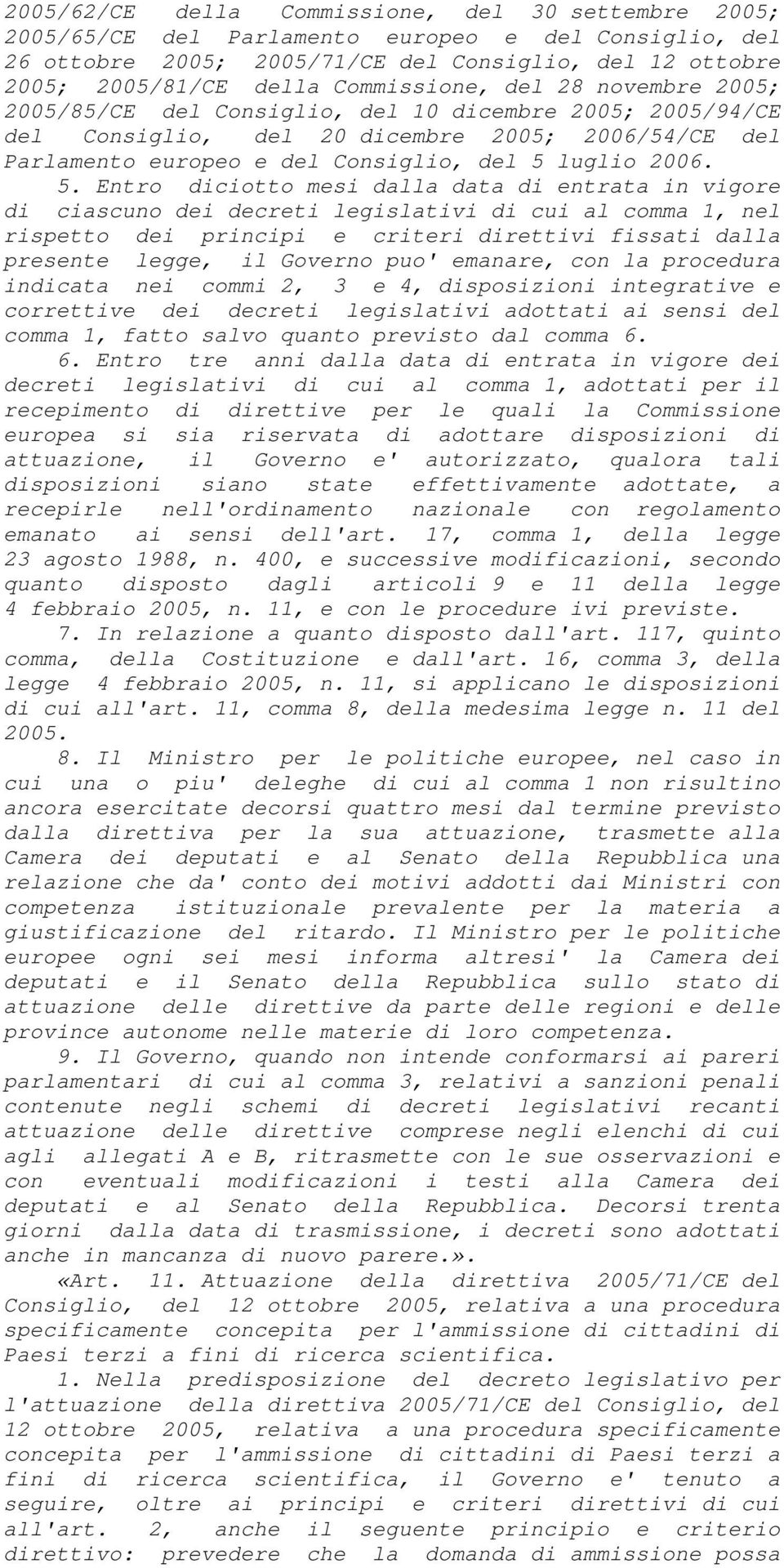 2005/62/CE della Commissione, del 30 settembre 2005; 2005/65/CE del Parlamento europeo e del Consiglio, del 26 ottobre 2005; 2005/71/CE del Consiglio, del 12 ottobre 2005; 2005/81/CE della Commissione, del 28 novembre 2005; 2005/85/CE del Consiglio, del 10 dicembre 2005; 2005/94/CE del Consiglio, del 20 dicembre 2005; 2006/54/CE del Parlamento europeo e del Consiglio, del 5 luglio 2006.

5. Entro diciotto mesi dalla data di entrata in vigore di ciascuno dei decreti legislativi di cui al comma 1, nel rispetto dei principi e criteri direttivi fissati dalla presente legge, il Governo puo' emanare, con la procedura indicata nei commi 2, 3 e 4, disposizioni integrative e correttive dei decreti legislativi adottati ai sensi del comma 1, fatto salvo quanto previsto dal comma 6.

6. Entro tre anni dalla data di entrata in vigore dei decreti legislativi di cui al comma 1, adottati per il recepimento di direttive per le quali la Commissione europea si sia riservata di adottare disposizioni di attuazione, il Governo e' autorizzato, qualora tali disposizioni siano state effettivamente adottate, a recepirle nell'ordinamento nazionale con regolamento emanato ai sensi dell'art. 17, comma 1, della legge 23 agosto 1988, n. 400, e successive modificazioni, secondo quanto disposto dagli articoli 9 e 11 della legge 4 febbraio 2005, n. 11, e con le procedure ivi previste.

7. In relazione a quanto disposto dall'art. 117, quinto comma, della Costituzione e dall'art. 16, comma 3, della legge 4 febbraio 2005, n. 11, si applicano le disposizioni di cui all'art. 11, comma 8, della medesima legge n. 11 del 2005.

8. Il Ministro per le politiche europee, nel caso in cui una o piu' deleghe di cui al comma 1 non risultino ancora esercitate decorsi quattro mesi dal termine previsto dalla direttiva per la sua attuazione, trasmette alla Camera dei deputati e al Senato della Repubblica una relazione che da' conto dei motivi addotti dai Ministri con competenza istituzionale prevalente per la materia a giustificazione del ritardo. Il Ministro per le politiche europee ogni sei mesi informa altresi' la Camera dei deputati e il Senato della Repubblica sullo stato di attuazione delle direttive da parte delle regioni e delle province autonome nelle materie di loro competenza.

9. Il Governo, quando non intende conformarsi ai pareri parlamentari di cui al comma 3, relativi a sanzioni penali contenute negli schemi di decreti legislativi recanti attuazione delle direttive comprese negli elenchi di cui agli allegati A e B, ritrasmette con le sue osservazioni e con eventuali modificazioni i testi alla Camera dei deputati e al Senato della Repubblica. Decorsi trenta giorni dalla data di trasmissione, i decreti sono adottati anche in mancanza di nuovo parere.».

«Art. 11. Attuazione della direttiva 2005/71/CE del Consiglio, del 12 ottobre 2005, relativa a una procedura specificamente concepita per l'ammissione di cittadini di Paesi terzi a fini di ricerca scientifica.

1. Nella predisposizione del decreto legislativo per l'attuazione della direttiva 2005/71/CE del Consiglio, del 12 ottobre 2005, relativa a una procedura specificamente concepita per l'ammissione di cittadini di Paesi terzi a fini di ricerca scientifica, il Governo e' tenuto a seguire, oltre ai principi e criteri direttivi di cui all'art. 2, anche il seguente principio e criterio direttivo: prevedere che la domanda di ammissione possa